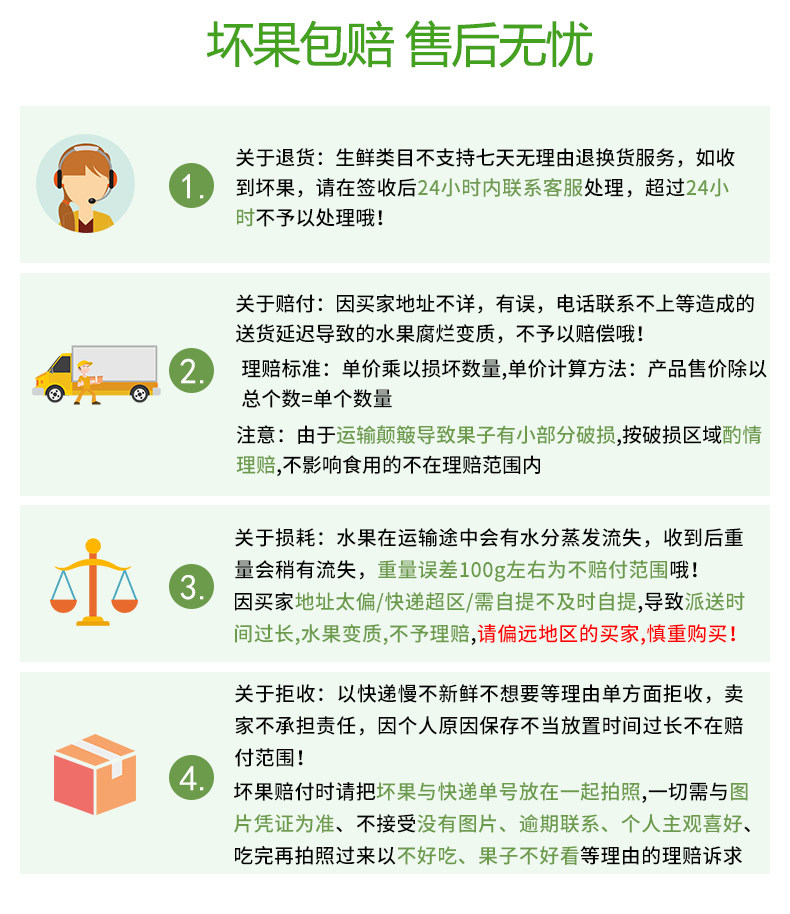 坏果包赔 售后无忧

1.

关于退货：生鲜类目不支持七天无理由退换货服务，如收到坏果，请在签收后24小时内联系客服处理，超过24小时不予以处理哦！

2.

关于赔付：因买家地址不详，有误，电话联系不上等造成的送货延迟导致的水果腐烂变质，不予以赔偿哦！

理赔标准：单价乘以损坏数量,单价计算方法：产品售价除以总个数=单个数量

注意：由于运输颠簸导致果子有小部分破损,按破损区域酌情理赔,不影响食用的不在理赔范围内

3.

关于损耗：水果在运输途中会有水分蒸发流失，收到后重量会稍有流失，重量误差100g左右为不赔付范围哦！

因买家地址太偏/快递超区/需自提不及时自提,导致派送时间过长,水果变质,不予理赔,请偏远地区的买家,慎重购买！

4.

关于拒收：以快递慢不新鲜不想要等理由单方面拒收，卖家不承担责任，因个人原因保存不当放置时间过长不在赔付范围！

坏果赔付时请把坏果与快递单号放在一起拍照,一切需与图片凭证为准、不接受没有图片、逾期联系、个人主观喜好、吃完再拍照过来以不好吃、果子不好看等理由的理赔诉求